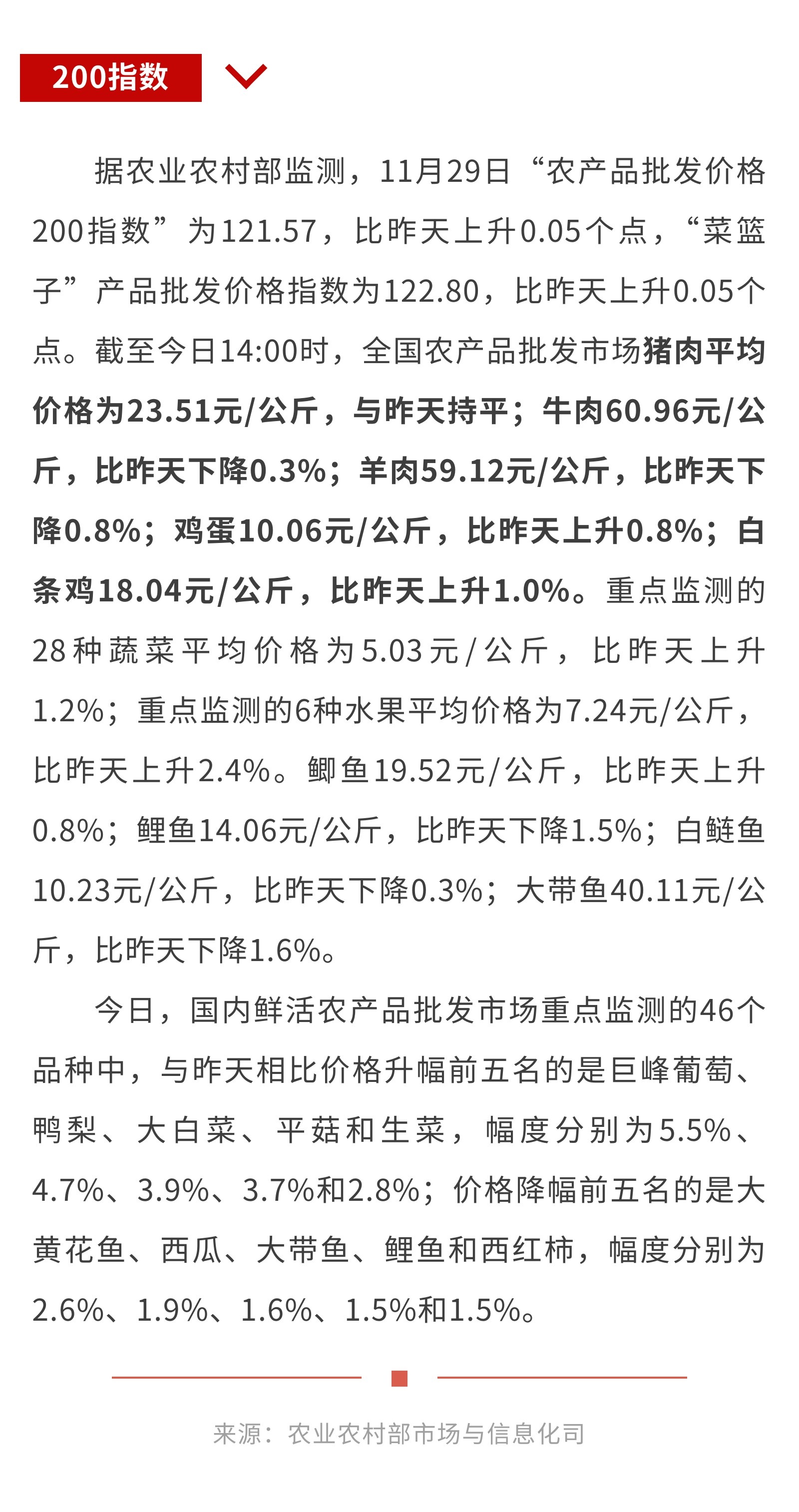 200指数

据农业农村部监测，11月29日“农产品批发价格200指数”为121.57，比昨天上升0.05个点，“菜篮子”产品批发价格指数为122.80，比昨天上升0.05个点。截至今日14:00时，全国农产品批发市场猪肉平均价格为23.51元/公斤，与昨天持平；牛肉60.96元/公斤，比昨天下降0.3%；羊肉59.12元/公斤，比昨天下降0.8%；鸡蛋10.06元/公斤，比昨天上升0.8%；白条鸡18.04元/公斤，比昨天上升1.0%。重点监测的28种蔬菜平均价格为5.03元/公斤，比昨天上升1.2%；重点监测的6种水果平均价格为7.24元/公斤，比昨天上升2.4%。鲫鱼19.52元/公斤，比昨天上升0.8%；鲤鱼14.06元/公斤，比昨天下降1.5%；白鲢鱼10.23元/公斤，比昨天下降0.3%；大带鱼40.11元/公斤，比昨天下降1.6%。

今日，国内鲜活农产品批发市场重点监测的46个品种中，与昨天相比价格升幅前五名的是巨峰葡萄、鸭梨、大白菜、平菇和生菜，幅度分别为5.5%、4.7%、3.9%、3.7%和2.8%；价格降幅前五名的是大黄花鱼、西瓜、大带鱼、鲤鱼和西红柿，幅度分别为2.6%、1.9%、1.6%、1.5%和1.5%。

来源：农业农村部市场与信息化司